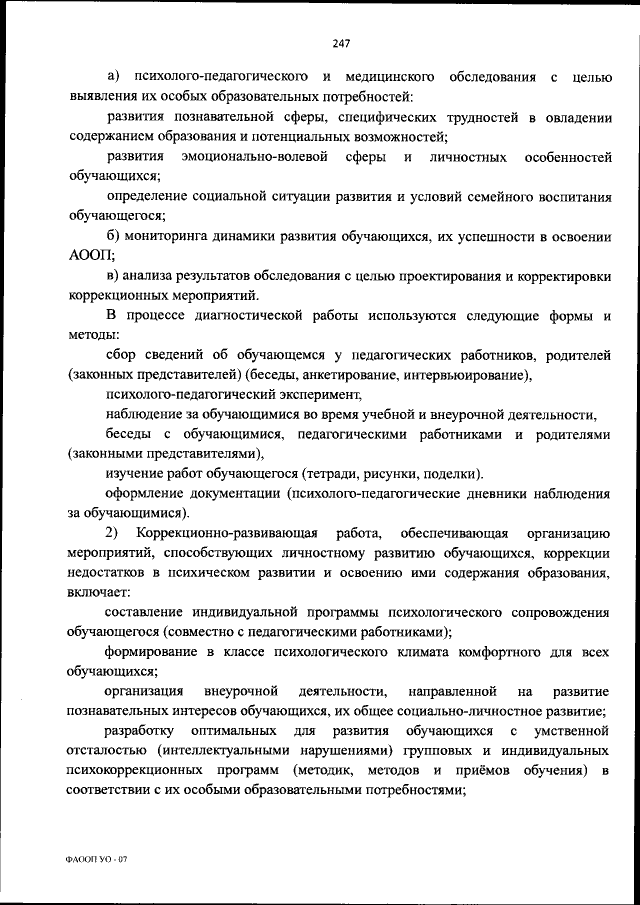 247

а) психолого-педагогического и медицинского обследования с целью выявления их особых образовательных потребностей:

развития познавательной сферы, специфических трудностей в овладении содержанием образования и потенциальных возможностей;

развития эмоционально-волевой сферы и личностных особенностей обучающихся;

определение социальной ситуации развития и условий семейного воспитания обучающегося;

б) мониторинга динамики развития обучающихся, их успешности в освоении АООП;

в) анализа результатов обследования с целью проектирования и корректировки коррекционных мероприятий.

В процессе диагностической работы используются следующие формы и методы:

сбор сведений об обучающемся у педагогических работников, родителей (законных представителей) (беседы, анкетирование, интервьюирование),

психолого-педагогический эксперимент,

наблюдение за обучающимися во время учебной и внеурочной деятельности,

беседы с обучающимися, педагогическими работниками и родителями (законными представителями),

изучение работ обучающегося (тетради, рисунки, поделки).

оформление документации (психолого-педагогические дневники наблюдения за обучающимися).

2) Коррекционно-развивающая работа, обеспечивающая организацию мероприятий, способствующих личностному развитию обучающихся, коррекции недостатков в психическом развитии и освоению ими содержания образования, включает:

составление индивидуальной программы психологического сопровождения обучающегося (совместно с педагогическими работниками);

формирование в классе психологического климата комфортного для всех обучающихся;

организация внеурочной деятельности, направленной на развитие познавательных интересов обучающихся, их общее социально-личностное развитие;

разработку оптимальных для развития обучающихся с умственной отсталостью (интеллектуальными нарушениями) групповых и индивидуальных психокоррекционных программ (методик, методов и приёмов обучения) в соответствии с их особыми образовательными потребностями;

ФАООП УО - 07